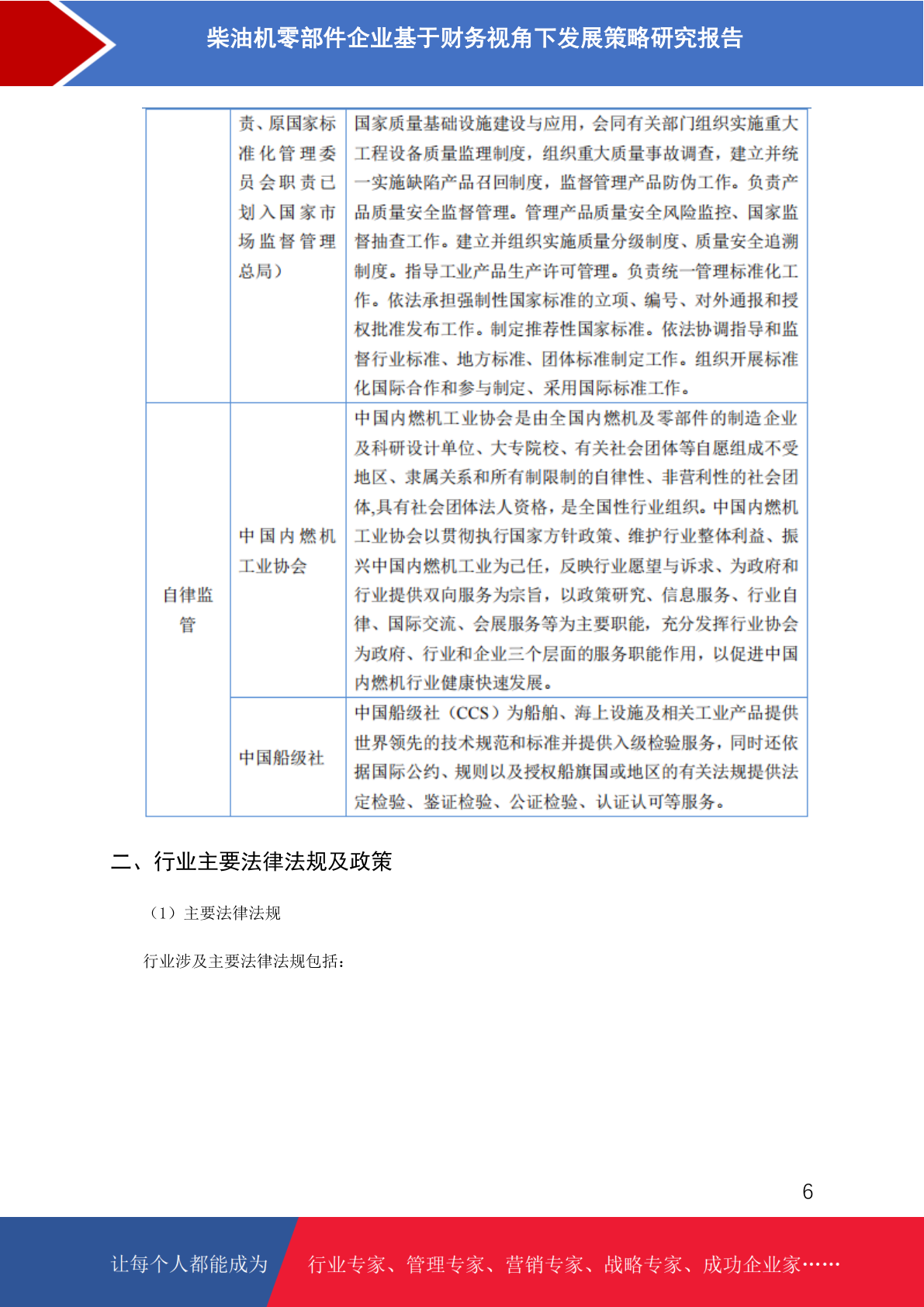 柴油机零部件企业基于财务视角下发展策略研究报告

|  |  |  |
|---|---|---|
|  | 责、原国家标准化管理委员会职责已划入国家市场监督管理总局） | 国家质量基础设施建设与应用，会同有关部门组织实施重大工程设备质量监理制度，组织重大质量事故调查，建立并统一实施缺陷产品召回制度，监督管理产品防伪工作。负责产品质量安全监督管理。管理产品质量安全风险监控、国家监督抽查工作。建立并组织实施质量分级制度、质量安全追溯制度。指导工业产品生产许可管理。负责统一管理标准化工作。依法承担强制性国家标准的立项、编号、对外通报和授权批准发布工作。制定推荐性国家标准。依法协调指导和监督行业标准、地方标准、团体标准制定工作。组织开展标准化国际合作和参与制定、采用国际标准工作。 |
| 自律监管 | 中国内燃机工业协会 | 中国内燃机工业协会是由全国内燃机及零部件的制造企业及科研设计单位、大专院校、有关社会团体等自愿组成不受地区、隶属关系和所有制限制的自律性、非营利性的社会团体,具有社会团体法人资格，是全国性行业组织。中国内燃机工业协会以贯彻执行国家方针政策、维护行业整体利益、振兴中国内燃机工业为己任，反映行业愿望与诉求、为政府和行业提供双向服务为宗旨，以政策研究、信息服务、行业自律、国际交流、会展服务等为主要职能，充分发挥行业协会为政府、行业和企业三个层面的服务职能作用，以促进中国内燃机行业健康快速发展。 |
|  | 中国船级社 | 中国船级社（CCS）为船舶、海上设施及相关工业产品提供世界领先的技术规范和标准并提供入级检验服务，同时还依据国际公约、规则以及授权船旗国或地区的有关法规提供法定检验、鉴证检验、公证检验、认证认可等服务。 |

二、行业主要法律法规及政策

（1）主要法律法规

行业涉及主要法律法规包括：

6

让每个人都能成为 行业专家、管理专家、营销专家、战略专家、成功企业家……